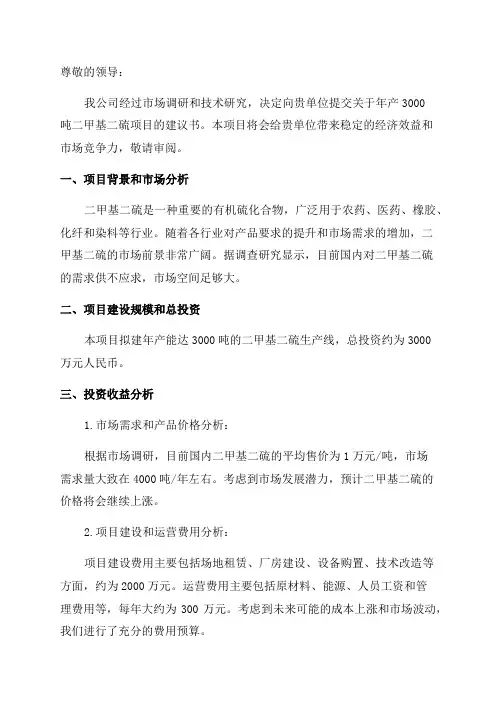 尊敬的领导：

我公司经过市场调研和技术研究，决定向贵单位提交关于年产3000吨二甲基二硫项目的建议书。本项目将会给贵单位带来稳定的经济效益和市场竞争力，敬请审阅。

一、项目背景和市场分析

二甲基二硫是一种重要的有机硫化合物，广泛用于农药、医药、橡胶、化纤和染料等行业。随着各行业对产品要求的提升和市场需求的增加，二甲基二硫的市场前景非常广阔。据调查研究显示，目前国内对二甲基二硫的需求供不应求，市场空间足够大。

二、项目建设规模和总投资

本项目拟建年产能达3000吨的二甲基二硫生产线，总投资约为3000万元人民币。

三、投资收益分析

1.市场需求和产品价格分析：

根据市场调研，目前国内二甲基二硫的平均售价为1万元/吨，市场需求量大致在4000吨/年左右。考虑到市场发展潜力，预计二甲基二硫的价格将会继续上涨。

2.项目建设和运营费用分析：

项目建设费用主要包括场地租赁、厂房建设、设备购置、技术改造等方面，约为2000万元。运营费用主要包括原材料、能源、人员工资和管理费用等，每年大约为300万元。考虑到未来可能的成本上涨和市场波动，我们进行了充分的费用预算。